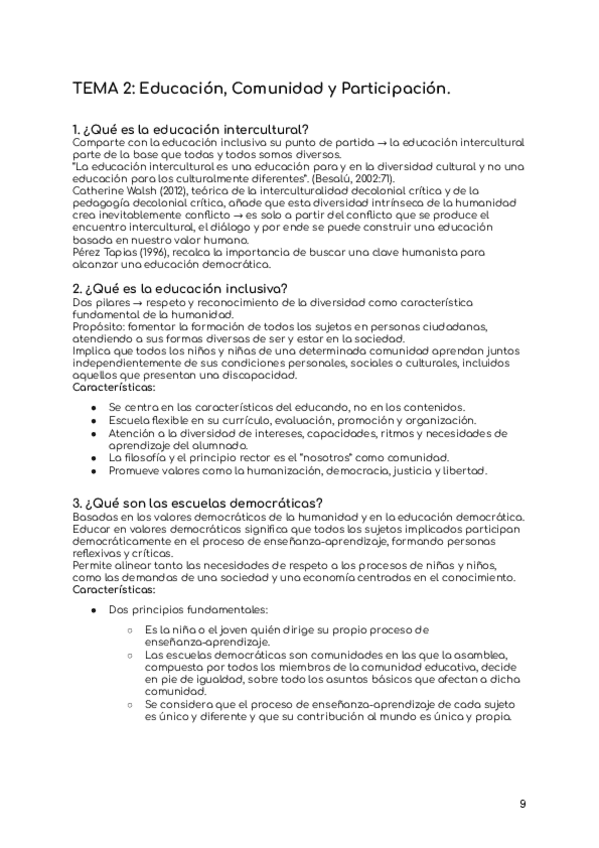 TEMA 2: Educación, Comunidad y Participación.

1. ¿Qué es la educación intercultural?
Comparte con la educación inclusiva su punto de partida → la educación intercultural parte de la base que todas y todos somos diversos.
"La educación intercultural es una educación para y en la diversidad cultural y no una educación para los culturalmente diferentes". (Besalú, 2002:71).
Catherine Walsh (2012), teórica de la interculturalidad decolonial crítica y de la pedagogía decolonial crítica, añade que esta diversidad intrínseca de la humanidad crea inevitablemente conflicto → es solo a partir del conflicto que se produce el encuentro intercultural, el diálogo y por ende se puede construir una educación basada en nuestro valor humano.
Pérez Tapias (1996), recalca la importancia de buscar una clave humanista para alcanzar una educación democrática.

2. ¿Qué es la educación inclusiva?
Dos pilares → respeto y reconocimiento de la diversidad como característica fundamental de la humanidad.
Propósito: fomentar la formación de todos los sujetos en personas ciudadanas, atendiendo a sus formas diversas de ser y estar en la sociedad.
Implica que todos los niños y niñas de una determinada comunidad aprendan juntos independientemente de sus condiciones personales, sociales o culturales, incluidos aquellos que presentan una discapacidad.
Características:

● Se centra en las características del educando, no en los contenidos.
● Escuela flexible en su currículo, evaluación, promoción y organización.
● Atención a la diversidad de intereses, capacidades, ritmos y necesidades de aprendizaje del alumnado.
● La filosofía y el principio rector es el "nosotros" como comunidad.
● Promueve valores como la humanización, democracia, justicia y libertad.

3. ¿Qué son las escuelas democráticas?
Basadas en los valores democráticos de la humanidad y en la educación democrática. Educar en valores democráticos significa que todos los sujetos implicados participan democráticamente en el proceso de enseñanza-aprendizaje, formando personas reflexivas y críticas.
Permite alinear tanto las necesidades de respeto a los procesos de niñas y niños, como las demandas de una sociedad y una economía centradas en el conocimiento.
Características:

● Dos principios fundamentales:
○ Es la niña o el joven quién dirige su propio proceso de enseñanza-aprendizaje.
○ Las escuelas democráticas son comunidades en las que la asamblea, compuesta por todos los miembros de la comunidad educativa, decide en pie de igualdad, sobre todo los asuntos básicos que afectan a dicha comunidad.
○ Se considera que el proceso de enseñanza-aprendizaje de cada sujeto es único y diferente y que su contribución al mundo es única y propia.

9